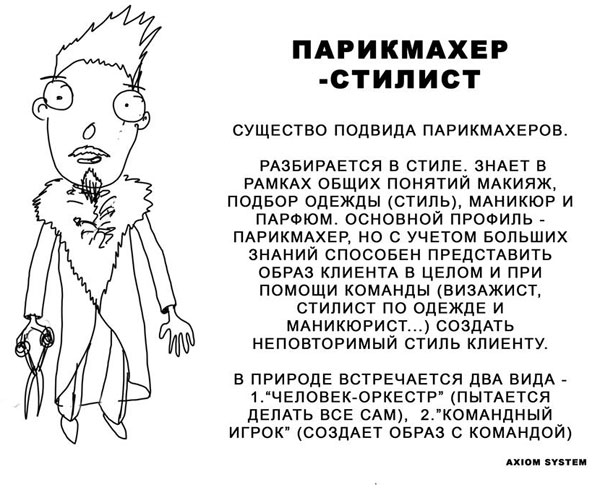 ПАРИКМАХЕР -СТИЛИСТ

СУЩЕСТВО ПОДВИДА ПАРИКМАХЕРОВ.

РАЗБИРАЕТСЯ В СТИЛЕ. ЗНАЕТ В РАМКАХ ОБЩИХ ПОНЯТИЙ МАКИЯЖ, ПОДБОР ОДЕЖДЫ (СТИЛЬ), МАНИКЮР И ПАРФЮМ. ОСНОВНОЙ ПРОФИЛЬ - ПАРИКМАХЕР, НО С УЧЕТОМ БОЛЬШИХ ЗНАНИЙ СПОСОБЕН ПРЕДСТАВИТЬ ОБРАЗ КЛИЕНТА В ЦЕЛОМ И ПРИ ПОМОЩИ КОМАНДЫ (ВИЗАЖИСТ, СТИЛИСТ ПО ОДЕЖДЕ И МАНИКЮРИСТ...) СОЗДАТЬ НЕПОВТОРИМЫЙ СТИЛЬ КЛИЕНТУ.

В ПРИРОДЕ ВСТРЕЧАЕТСЯ ДВА ВИДА - 1."ЧЕЛОВЕК-ОРКЕСТР" (ПЫТАЕТСЯ ДЕЛАТЬ ВСЕ САМ), 2."КОМАНДНЫЙ ИГРОК" (СОЗДАЕТ ОБРАЗ С КОМАНДОЙ)

AXIOM SYSTEM